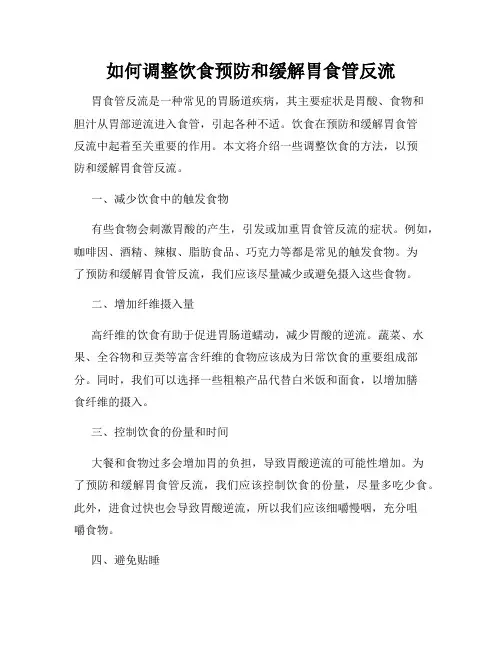 如何调整饮食预防和缓解胃食管反流

胃食管反流是一种常见的胃肠道疾病，其主要症状是胃酸、食物和胆汁从胃部逆流进入食管，引起各种不适。饮食在预防和缓解胃食管反流中起着至关重要的作用。本文将介绍一些调整饮食的方法，以预防和缓解胃食管反流。

一、减少饮食中的触发食物

有些食物会刺激胃酸的产生，引发或加重胃食管反流的症状。例如，咖啡因、酒精、辣椒、脂肪食品、巧克力等都是常见的触发食物。为了预防和缓解胃食管反流，我们应该尽量减少或避免摄入这些食物。

二、增加纤维摄入量

高纤维的饮食有助于促进胃肠道蠕动，减少胃酸的逆流。蔬菜、水果、全谷物和豆类等富含纤维的食物应该成为日常饮食的重要组成部分。同时，我们可以选择一些粗粮产品代替白米饭和面食，以增加膳食纤维的摄入。

三、控制饮食的份量和时间

大餐和食物过多会增加胃的负担，导致胃酸逆流的可能性增加。为了预防和缓解胃食管反流，我们应该控制饮食的份量，尽量多吃少食。此外，进食过快也会导致胃酸逆流，所以我们应该细嚼慢咽，充分咀嚼食物。

四、避免贴睡